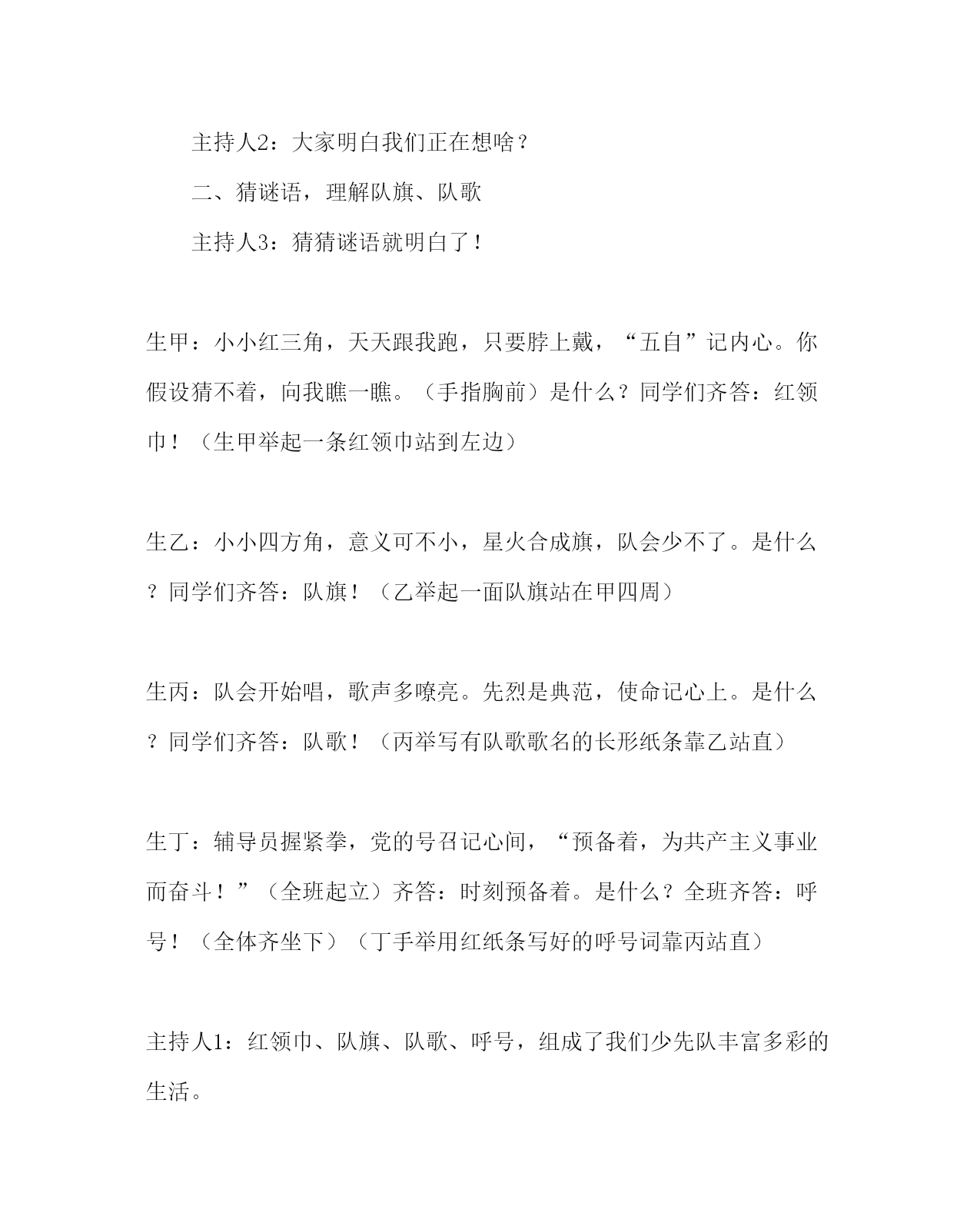 主持人2：大家明白我们正在想啥？

二、猜谜语，理解队旗、队歌

主持人3：猜猜谜语就明白了！

生甲：小小红三角，天天跟我跑，只要脖上戴，“五自”记内心。你假设猜不着，向我瞧一瞧。（手指胸前）是什么？同学们齐答：红领巾！（生甲举起一条红领巾站到左边）

生乙：小小四方角，意义可不小，星火合成旗，队会少不了。是什么？同学们齐答：队旗！（乙举起一面队旗站在甲四周）

生丙：队会开始唱，歌声多嘹亮。先烈是典范，使命记心上。是什么？同学们齐答：队歌！（丙举写有队歌歌名的长形纸条靠乙站直）

生丁：辅导员握紧拳，党的号召记心间，“预备着，为共产主义事业而奋斗！”（全班起立）齐答：时刻预备着。是什么？全班齐答：呼号！（全体齐坐下）（丁手举用红纸条写好的呼号词靠丙站直）

主持人1：红领巾、队旗、队歌、呼号，组成了我们少先队丰富多彩的生活。